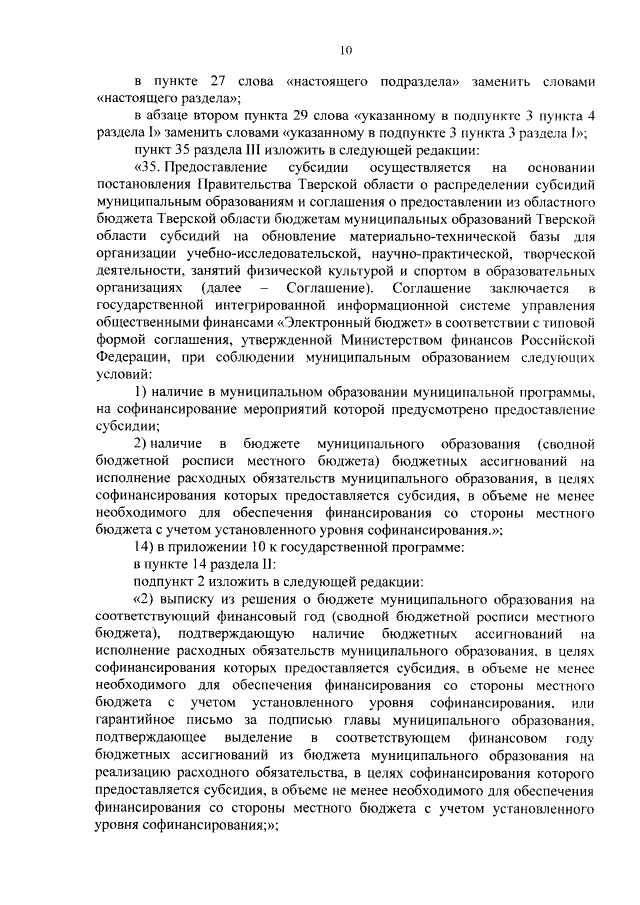 10

в пункте 27 слова «настоящего подраздела» заменить словами «настоящего раздела»;

в абзаце втором пункта 29 слова «указанному в подпункте 3 пункта 4 раздела I» заменить словами «указанному в подпункте 3 пункта 3 раздела I»;

пункт 35 раздела III изложить в следующей редакции:

«35. Предоставление субсидии осуществляется на основании постановления Правительства Тверской области о распределении субсидий муниципальным образованиям и соглашения о предоставлении из областного бюджета Тверской области бюджетам муниципальных образований Тверской области субсидий на обновление материально-технической базы для организации учебно-исследовательской, научно-практической, творческой деятельности, занятий физической культурой и спортом в образовательных организациях (далее – Соглашение). Соглашение заключается в государственной интегрированной информационной системе управления общественными финансами «Электронный бюджет» в соответствии с типовой формой соглашения, утвержденной Министерством финансов Российской Федерации, при соблюдении муниципальным образованием следующих условий:

1) наличие в муниципальном образовании муниципальной программы, на софинансирование мероприятий которой предусмотрено предоставление субсидии;

2) наличие в бюджете муниципального образования (сводной бюджетной росписи местного бюджета) бюджетных ассигнований на исполнение расходных обязательств муниципального образования, в целях софинансирования которых предоставляется субсидия, в объеме не менее необходимого для обеспечения финансирования со стороны местного бюджета с учетом установленного уровня софинансирования.»;

14) в приложении 10 к государственной программе:

в пункте 14 раздела II:

подпункт 2 изложить в следующей редакции:

«2) выписку из решения о бюджете муниципального образования на соответствующий финансовый год (сводной бюджетной росписи местного бюджета), подтверждающую наличие бюджетных ассигнований на исполнение расходных обязательств муниципального образования, в целях софинансирования которых предоставляется субсидия, в объеме не менее необходимого для обеспечения финансирования со стороны местного бюджета с учетом установленного уровня софинансирования, или гарантийное письмо за подписью главы муниципального образования, подтверждающее выделение в соответствующем финансовом году бюджетных ассигнований из бюджета муниципального образования на реализацию расходного обязательства, в целях софинансирования которого предоставляется субсидия, в объеме не менее необходимого для обеспечения финансирования со стороны местного бюджета с учетом установленного уровня софинансирования;»;